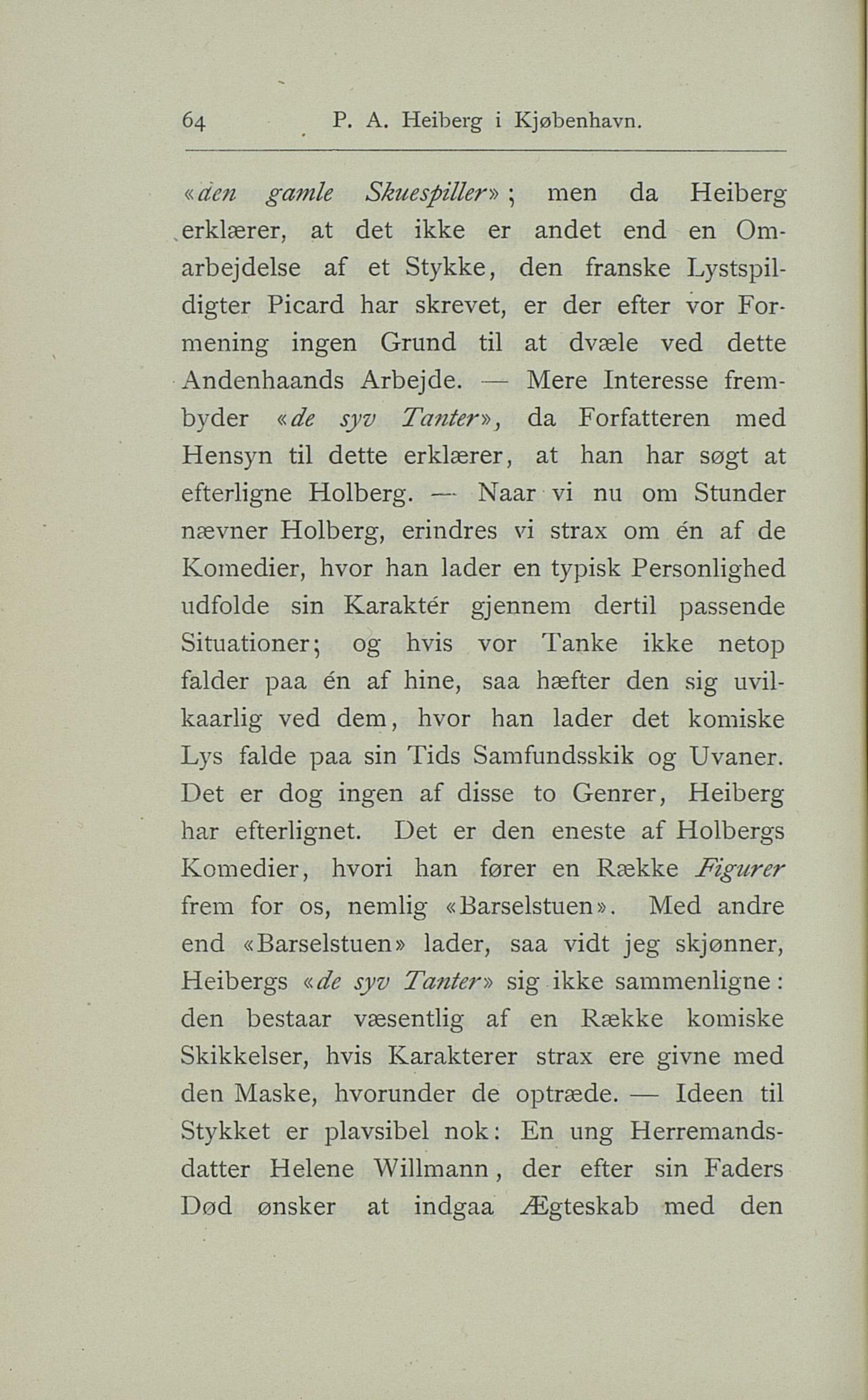 64 P. A. Heiberg i Kjøbenhavn.

«den gamle Skuespiller»; men da Heiberg erklærer, at det ikke er andet end en Omarbejdelse af et Stykke, den franske Lystspildigter Picard har skrevet, er der efter vor Formening ingen Grund til at dvæle ved dette Andenhaands Arbejde. — Mere Interesse frembyder «de syv Tanter», da Forfatteren med Hensyn til dette erklærer, at han har søgt at efterligne Holberg. — Naar vi nu om Stunder nævner Holberg, erindres vi strax om én af de Komedier, hvor han lader en typisk Personlighed udfolde sin Karaktér gjennem dertil passende Situationer; og hvis vor Tanke ikke netop falder paa én af hine, saa hæfter den sig uvilkaarlig ved dem, hvor han lader det komiske Lys falde paa sin Tids Samfundsskik og Uvaner. Det er dog ingen af disse to Genrer, Heiberg har efterlignet. Det er den eneste af Holbergs Komedier, hvori han fører en Række Figurer frem for os, nemlig «Barselstuen». Med andre end «Barselstuen» lader, saa vidt jeg skjønner, Heibergs «de syv Tanter» sig ikke sammenligne: den bestaar væsentlig af en Række komiske Skikkelser, hvis Karakterer strax ere givne med den Maske, hvorunder de optræde. — Ideen til Stykket er plavsibel nok: En ung Herremandsdatter Helene Willmann, der efter sin Faders Død ønsker at indgaa Ægteskab med den